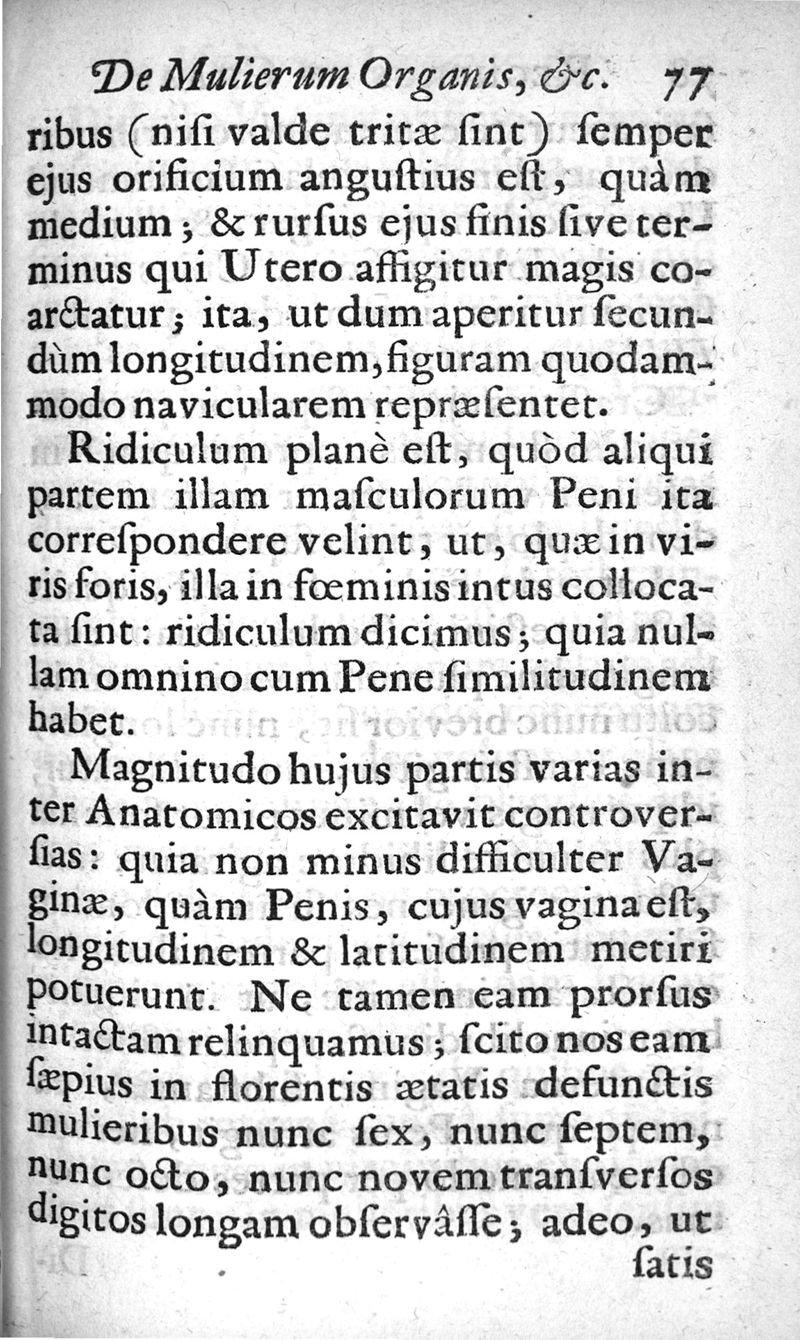 De Mulierum Organis, &c. 77

ribus (nisi valde tritæ sint) semper ejus orificium angustius est, quàm medium; & rursus ejus finis sive terminus qui Utero affigitur magis coarctatur; ita, ut dum aperitur secundùm longitudinem, figuram quodammodo navicularem repræsentet.

Ridiculum planè est, quòd aliqui partem illam masculorum Peni ita correspondere velint, ut, quæ in viris foris, illa in fœminis intus collocata sint: ridiculum dicimus; quia nullam omnino cum Pene similitudinem habet.

Magnitudo hujus partis varias inter Anatomicos excitavit controversias: quia non minus difficulter Vaginæ, quàm Penis, cujus vagina est, longitudinem & latitudinem metiri potuerunt. Ne tamen eam prorsus intactam relinquamus; scito nos eam sæpius in florentis ætatis defunctis mulieribus nunc sex, nunc septem, nunc octo, nunc novem transversos digitos longam observâsse; adeo, ut

satis